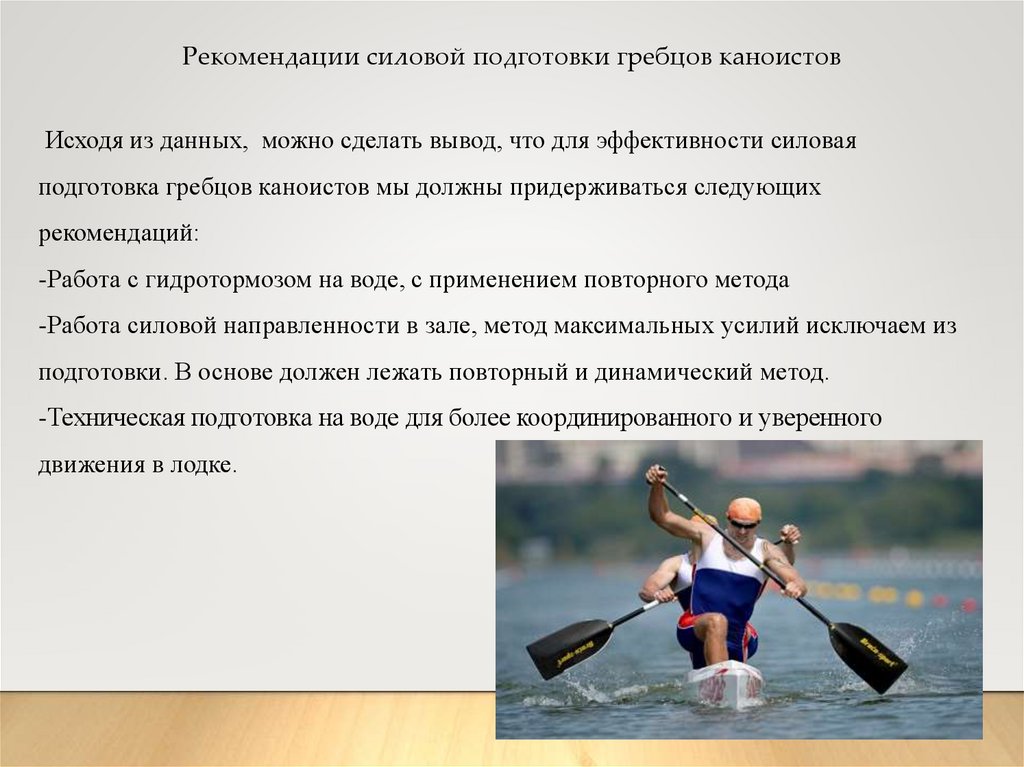 Рекомендации силовой подготовки гребцов каноистов

Исходя из данных, можно сделать вывод, что для эффективности силовая подготовка гребцов каноистов мы должны придерживаться следующих рекомендаций:
-Работа с гидротормозом на воде, с применением повторного метода
-Работа силовой направленности в зале, метод максимальных усилий исключаем из подготовки. В основе должен лежать повторный и динамический метод.
-Техническая подготовка на воде для более координированного и уверенного движения в лодке.